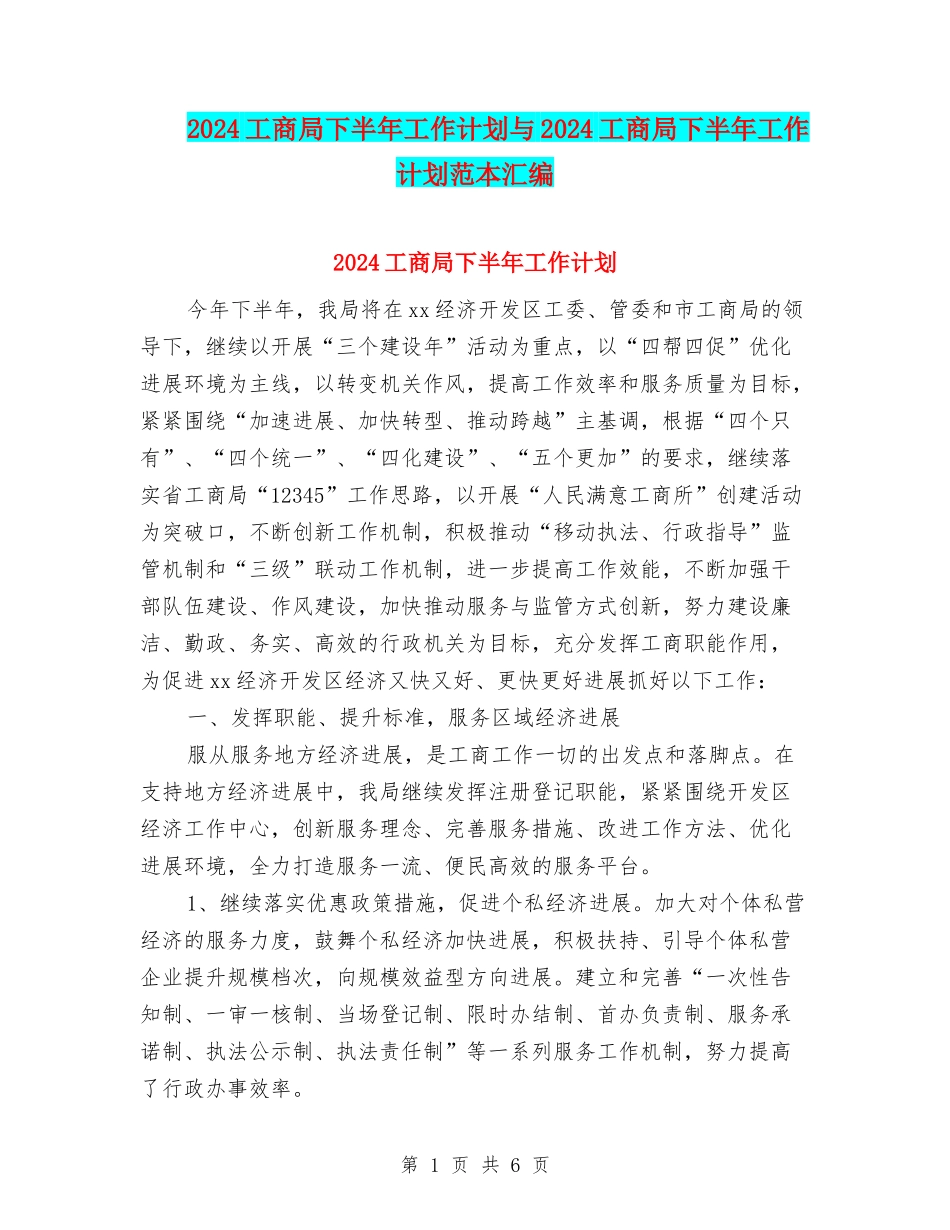 2024工商局下半年工作计划与2024工商局下半年工作计划范本汇编

2024工商局下半年工作计划

今年下半年，我局将在xx经济开发区工委、管委和市工商局的领导下，继续以开展“三个建设年”活动为重点，以“四帮四促”优化进展环境为主线，以转变机关作风，提高工作效率和服务质量为目标，紧紧围绕“加速进展、加快转型、推动跨越”主基调，根据“四个只有”、“四个统一”、“四化建设”、“五个更加”的要求，继续落实省工商局“12345”工作思路，以开展“人民满意工商所”创建活动为突破口，不断创新工作机制，积极推动“移动执法、行政指导”监管机制和“三级”联动工作机制，进一步提高工作效能，不断加强干部队伍建设、作风建设，加快推动服务与监管方式创新，努力建设廉洁、勤政、务实、高效的行政机关为目标，充分发挥工商职能作用，为促进xx经济开发区经济又快又好、更快更好进展抓好以下工作：

一、发挥职能、提升标准，服务区域经济进展

服从服务地方经济进展，是工商工作一切的出发点和落脚点。在支持地方经济进展中，我局继续发挥注册登记职能，紧紧围绕开发区经济工作中心，创新服务理念、完善服务措施、改进工作方法、优化进展环境，全力打造服务一流、便民高效的服务平台。

1、继续落实优惠政策措施，促进个私经济进展。加大对个体私营经济的服务力度，鼓舞个私经济加快进展，积极扶持、引导个体私营企业提升规模档次，向规模效益型方向进展。建立和完善“一次性告知制、一审一核制、当场登记制、限时办结制、首办负责制、服务承诺制、执法公示制、执法责任制”等一系列服务工作机制，努力提高了行政办事效率。

第 1 页 共 6 页